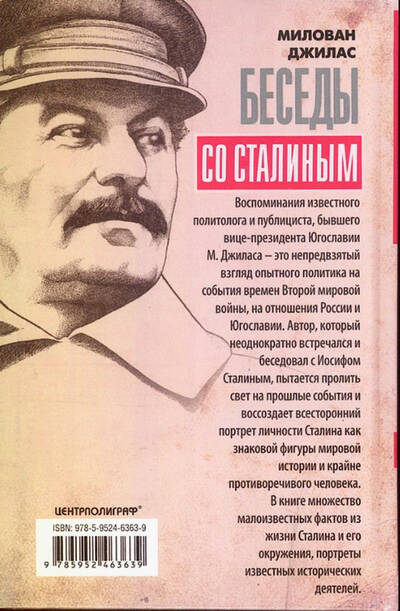 МИЛОВАН
ДЖИЛАС

БЕСЕДЫ

СО СТАЛИНЫМ

Воспоминания известного политолога и публициста, бывшего вице-президента Югославии М. Джиласа – это непредвзятый взгляд опытного политика на события времен Второй мировой войны, на отношения России и Югославии. Автор, который неоднократно встречался и беседовал с Иосифом Сталиным, пытается пролить свет на прошлые события и воссоздает всесторонний портрет личности Сталина как знаковой фигуры мировой истории и крайне противоречивого человека. В книге множество малоизвестных фактов из жизни Сталина и его окружения, портреты известных исторических деятелей.

ЦЕНТРПОЛИГРАФ®

ISBN: 978-5-9524-6363-9

9 785952 463639